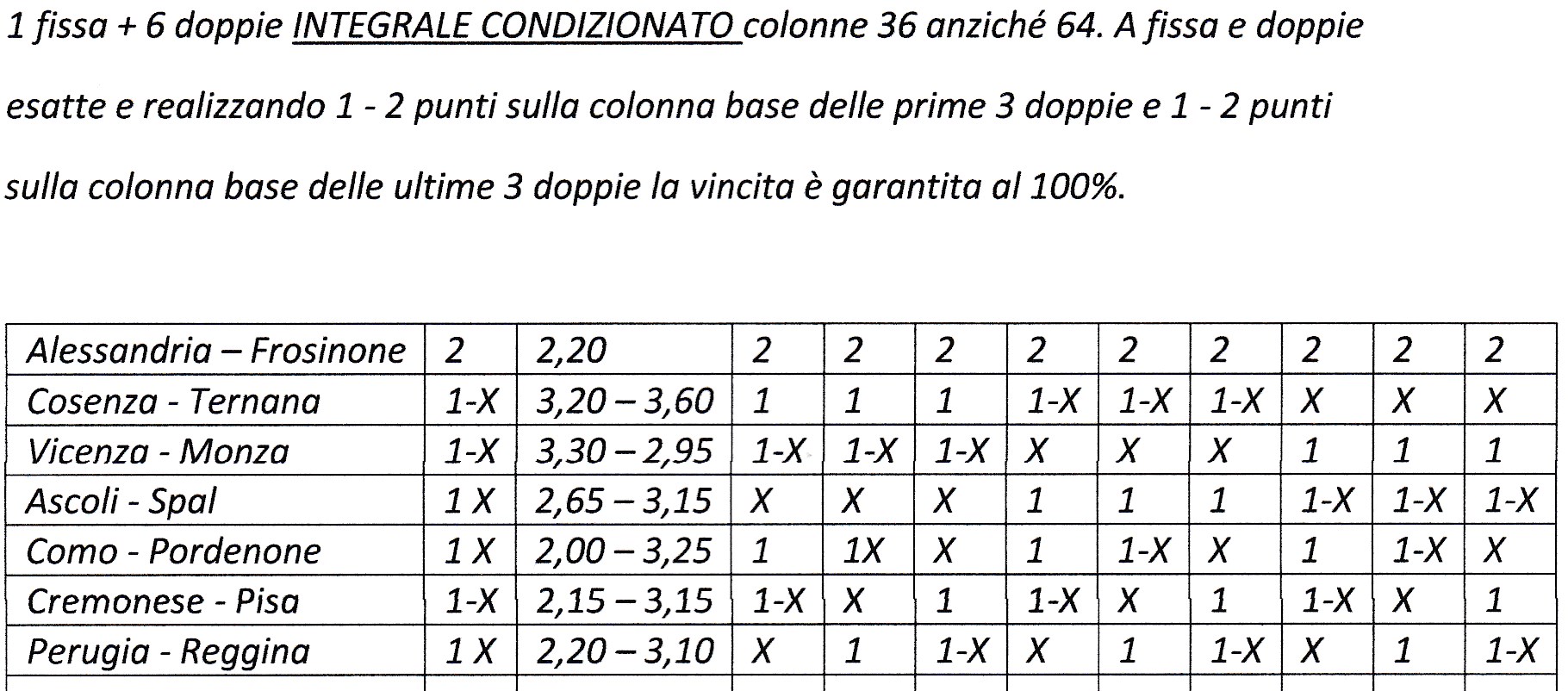 1 fissa + 6 doppie INTEGRALE CONDIZIONATO colonne 36 anziché 64. A fissa e doppie esatte e realizzando 1 - 2 punti sulla colonna base delle prime 3 doppie e 1 - 2 punti sulla colonna base delle ultime 3 doppie la vincita è garantita al 100%.

| Alessandria – Frosinone | 2 | 2,20 | 2 | 2 | 2 | 2 | 2 | 2 | 2 | 2 | 2 |
|---|---|---|---|---|---|---|---|---|---|---|---|
| Cosenza - Ternana | 1-X | 3,20 – 3,60 | 1 | 1 | 1 | 1-X | 1-X | 1-X | X | X | X |
| Vicenza - Monza | 1-X | 3,30 – 2,95 | 1-X | 1-X | 1-X | X | X | X | 1 | 1 | 1 |
| Ascoli - Spal | 1 X | 2,65 – 3,15 | X | X | X | 1 | 1 | 1 | 1-X | 1-X | 1-X |
| Como - Pordenone | 1 X | 2,00 – 3,25 | 1 | 1X | X | 1 | 1-X | X | 1 | 1-X | X |
| Cremonese - Pisa | 1-X | 2,15 – 3,15 | 1-X | X | 1 | 1-X | X | 1 | 1-X | X | 1 |
| Perugia - Reggina | 1 X | 2,20 – 3,10 | X | 1 | 1-X | X | 1 | 1-X | X | 1 | 1-X |